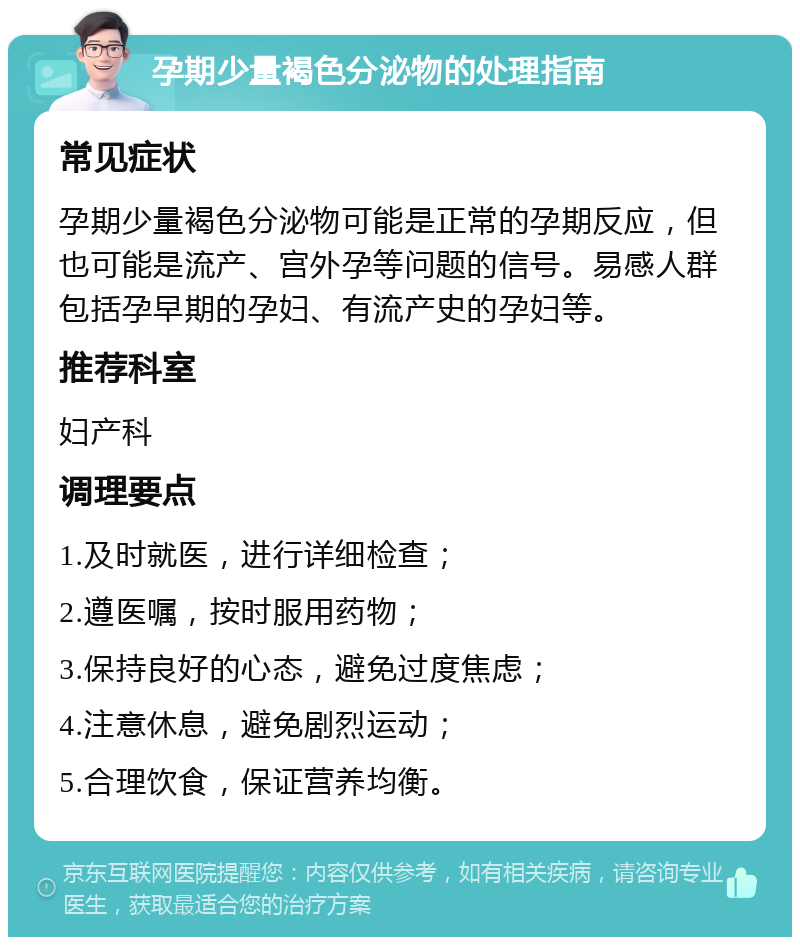 孕期少量褐色分泌物的处理指南

常见症状

孕期少量褐色分泌物可能是正常的孕期反应，但也可能是流产、宫外孕等问题的信号。易感人群包括孕早期的孕妇、有流产史的孕妇等。

推荐科室

妇产科

调理要点

1.及时就医，进行详细检查；

2.遵医嘱，按时服用药物；

3.保持良好的心态，避免过度焦虑；

4.注意休息，避免剧烈运动；

5.合理饮食，保证营养均衡。

京东互联网医院提醒您：内容仅供参考，如有相关疾病，请咨询专业医生，获取最适合您的治疗方案